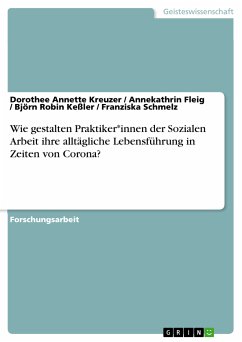 Geisteswissenschaft

Dorothee Annette Kreuzer / Annekathrin Fleig / Björn Robin Keßler / Franziska Schmelz

Wie gestalten Praktiker*innen der Sozialen Arbeit ihre alltägliche Lebensführung in Zeiten von Corona?

Forschungsarbeit

GRIN